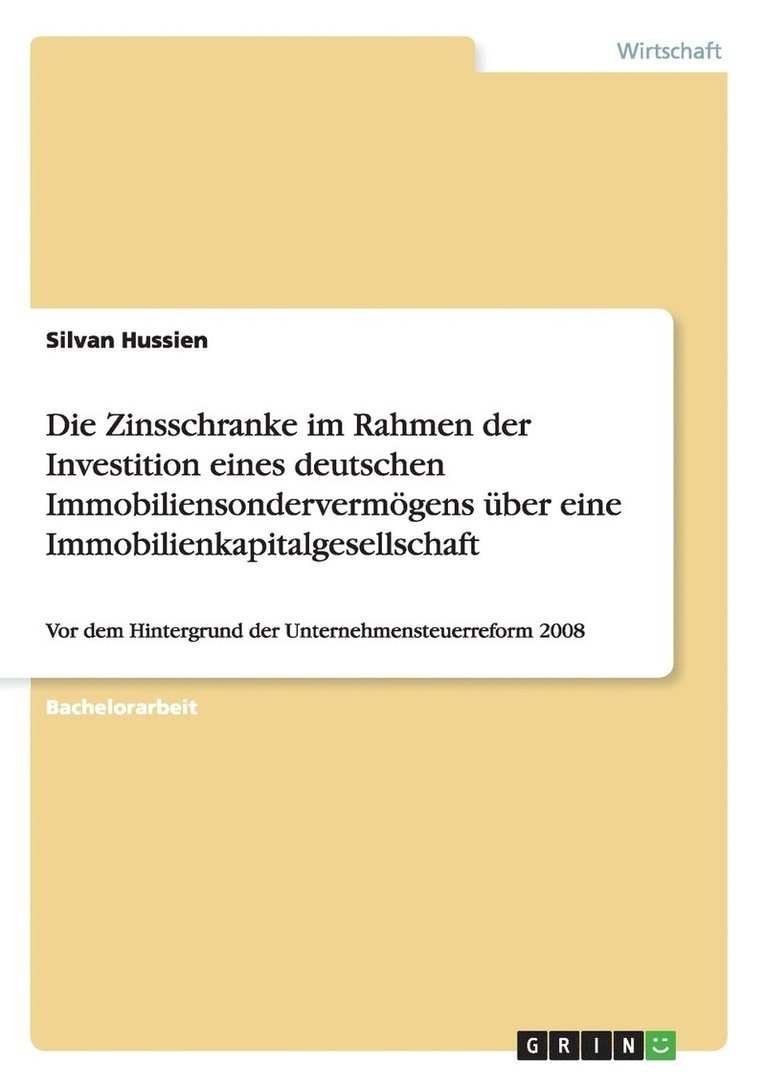 Wirtschaft

Silvan Hussien

Die Zinsschranke im Rahmen der Investition eines deutschen Immobiliensondervermögens über eine Immobilienkapitalgesellschaft

Vor dem Hintergrund der Unternehmensteuerreform 2008

Bachelorarbeit

GRIN